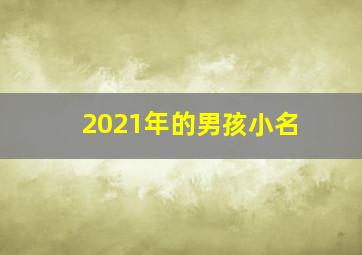 2021年的男孩小名